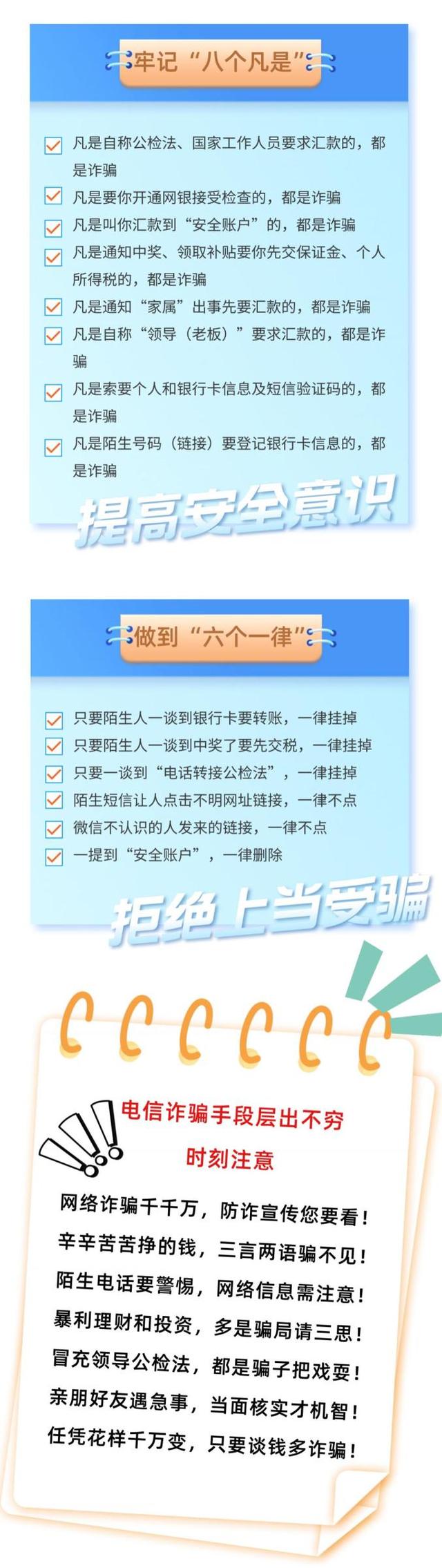 牢记“八个凡是”

凡是自称公检法、国家工作人员要求汇款的，都是诈骗

凡是要你开通网银接受检查的，都是诈骗

凡是叫你汇款到“安全账户”的，都是诈骗

凡是通知中奖、领取补贴要你先交保证金、个人所得税的，都是诈骗

凡是通知“家属”出事先要汇款的，都是诈骗

凡是自称“领导（老板）”要求汇款的，都是诈骗

凡是索要个人和银行卡信息及短信验证码的，都是诈骗

凡是陌生号码（链接）要登记银行卡信息的，都是诈骗

提高安全意识

做到“六个一律”

只要陌生人一谈到银行卡要转账，一律挂掉

只要陌生人一谈到中奖了要先交税，一律挂掉

只要一谈到“电话转接公检法”，一律挂掉

陌生短信让人点击不明网址链接，一律不点

微信不认识的人发来的链接，一律不点

一提到“安全账户”，一律删除

拒绝上当受骗

电信诈骗手段层出不穷
时刻注意

网络诈骗千千万，防诈宣传您要看！
辛辛苦苦挣的钱，三言两语骗不见！
陌生电话要警惕，网络信息需注意！
暴利理财和投资，多是骗局请三思！
冒充领导公检法，都是骗子把戏耍！
亲朋好友遇急事，当面核实才机智！
任凭花样千万变，只要谈钱多诈骗！